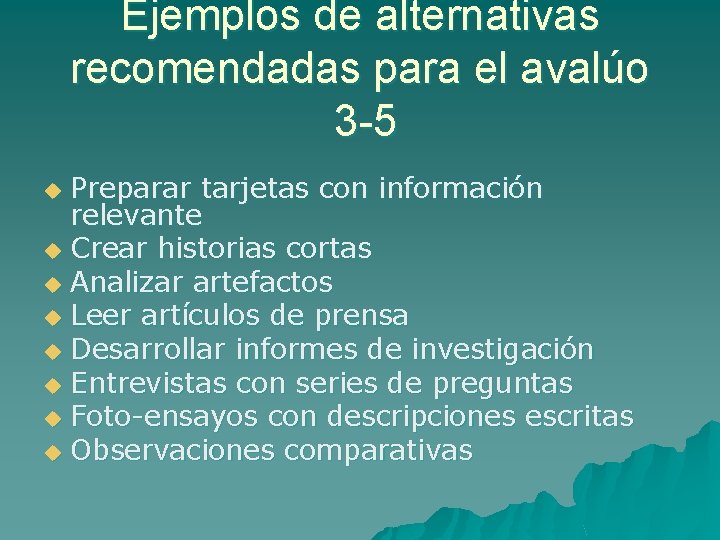 Ejemplos de alternativas recomendadas para el avalúo 3-5

• Preparar tarjetas con información relevante
• Crear historias cortas
• Analizar artefactos
• Leer artículos de prensa
• Desarrollar informes de investigación
• Entrevistas con series de preguntas
• Foto-ensayos con descripciones escritas
• Observaciones comparativas